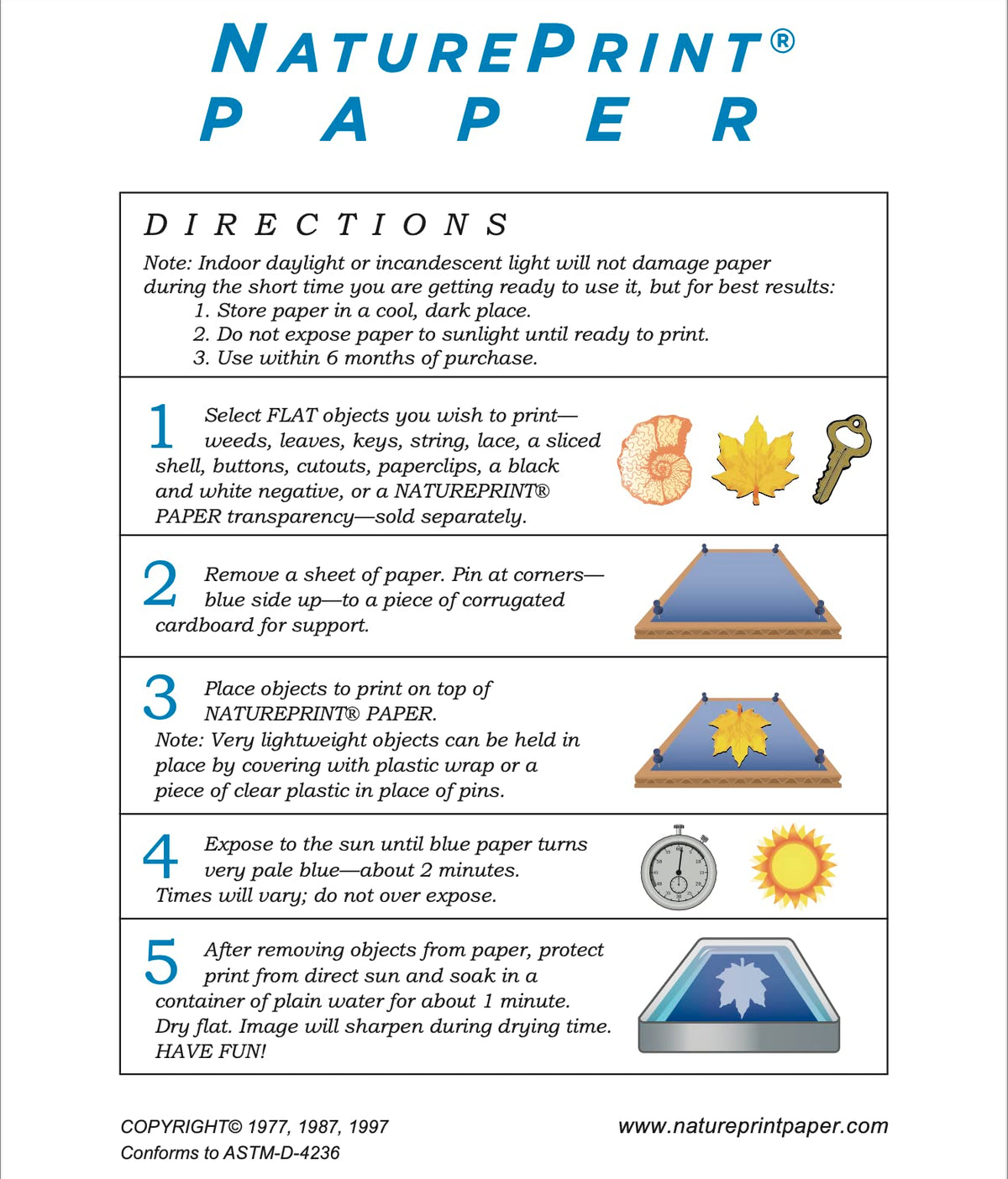 NATUREPRINT®
PAPER

DIRECTIONS

Note: Indoor daylight or incandescent light will not damage paper during the short time you are getting ready to use it, but for best results:
1. Store paper in a cool, dark place.
2. Do not expose paper to sunlight until ready to print.
3. Use within 6 months of purchase.

1 Select FLAT objects you wish to print—weeds, leaves, keys, string, lace, a sliced shell, buttons, cutouts, paperclips, a black and white negative, or a NATUREPRINT® PAPER transparency—sold separately.

2 Remove a sheet of paper. Pin at corners—blue side up—to a piece of corrugated cardboard for support.

3 Place objects to print on top of NATUREPRINT® PAPER.
Note: Very lightweight objects can be held in place by covering with plastic wrap or a piece of clear plastic in place of pins.

4 Expose to the sun until blue paper turns very pale blue—about 2 minutes.
Times will vary; do not over expose.

5 After removing objects from paper, protect print from direct sun and soak in a container of plain water for about 1 minute.
Dry flat. Image will sharpen during drying time.
HAVE FUN!

COPYRIGHT© 1977, 1987, 1997
Conforms to ASTM-D-4236

www.natureprintpaper.com